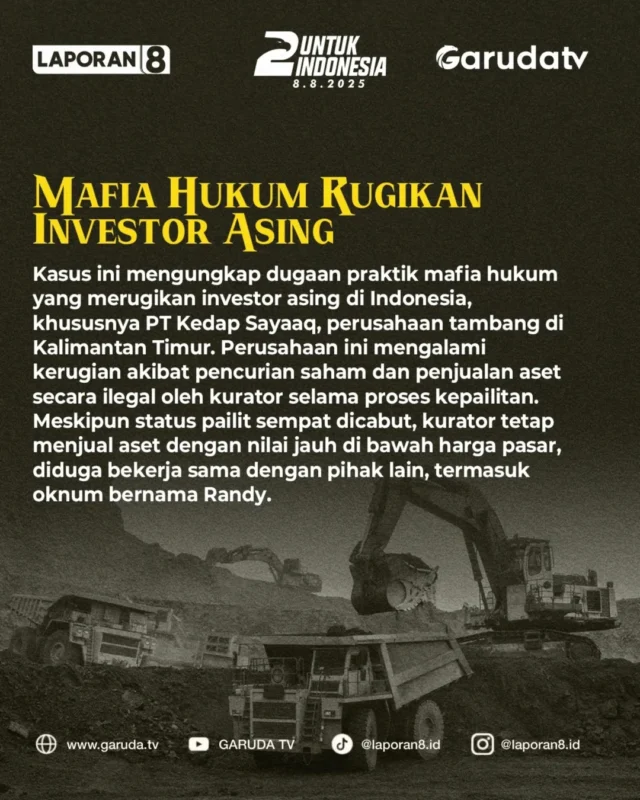 LAPORAN 8

2 UNTUK INDONESIA
8.8.2025

Garudatv

MAFIA HUKUM RUGIKAN INVESTOR ASING

Kasus ini mengungkap dugaan praktik mafia hukum yang merugikan investor asing di Indonesia, khususnya PT Kedap Sayaaq, perusahaan tambang di Kalimantan Timur. Perusahaan ini mengalami kerugian akibat pencurian saham dan penjualan aset secara ilegal oleh kurator selama proses kepailitan. Meskipun status pailit sempat dicabut, kurator tetap menjual aset dengan nilai jauh di bawah harga pasar, diduga bekerja sama dengan pihak lain, termasuk oknum bernama Randy.

www.garuda.tv GARUDA TV @laporan8.id @laporan8.id